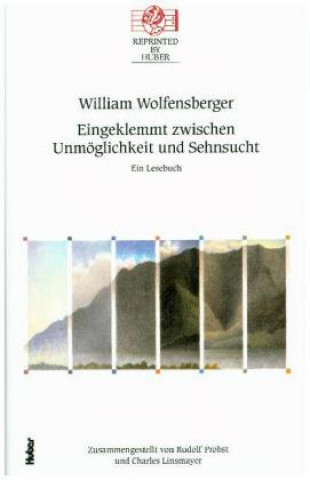 REPRINTED
BY
HUBER

William Wolfensberger

Eingeklemmt zwischen
Unmöglichkeit und Sehnsucht

Ein Lesebuch

Huber

Zusammengestellt von Rudolf Probst
und Charles Linsmayer